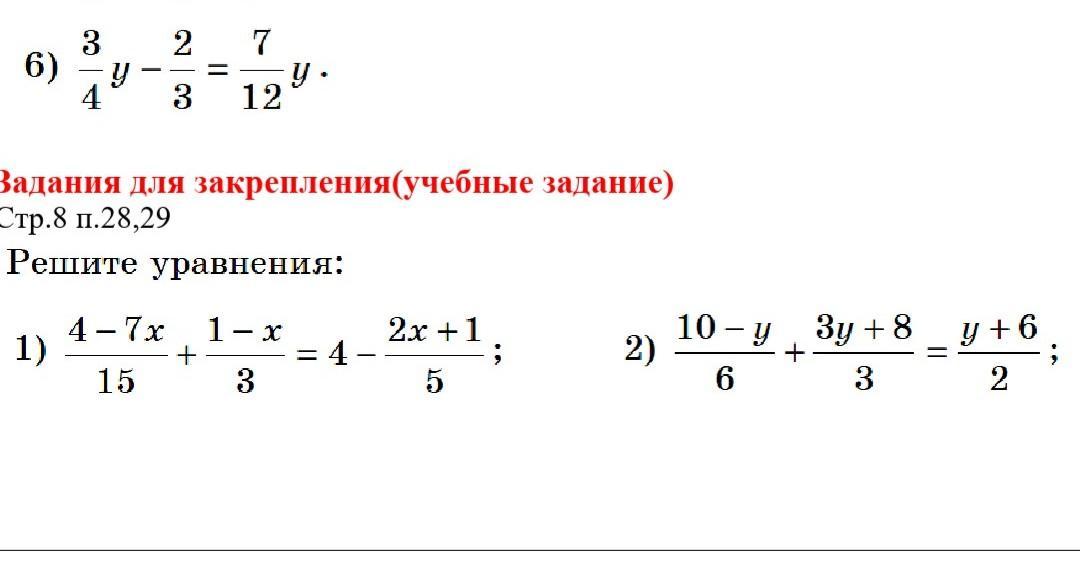 6) $\frac{3}{4}y - \frac{2}{3} = \frac{7}{12}y$.

Задания для закрепления(учебные задание)
Стр.8 п.28,29

Решите уравнения:

1) $\frac{4-7x}{15} + \frac{1-x}{3} = 4 - \frac{2x+1}{5}$;

2) $\frac{10-y}{6} + \frac{3y+8}{3} = \frac{y+6}{2}$;